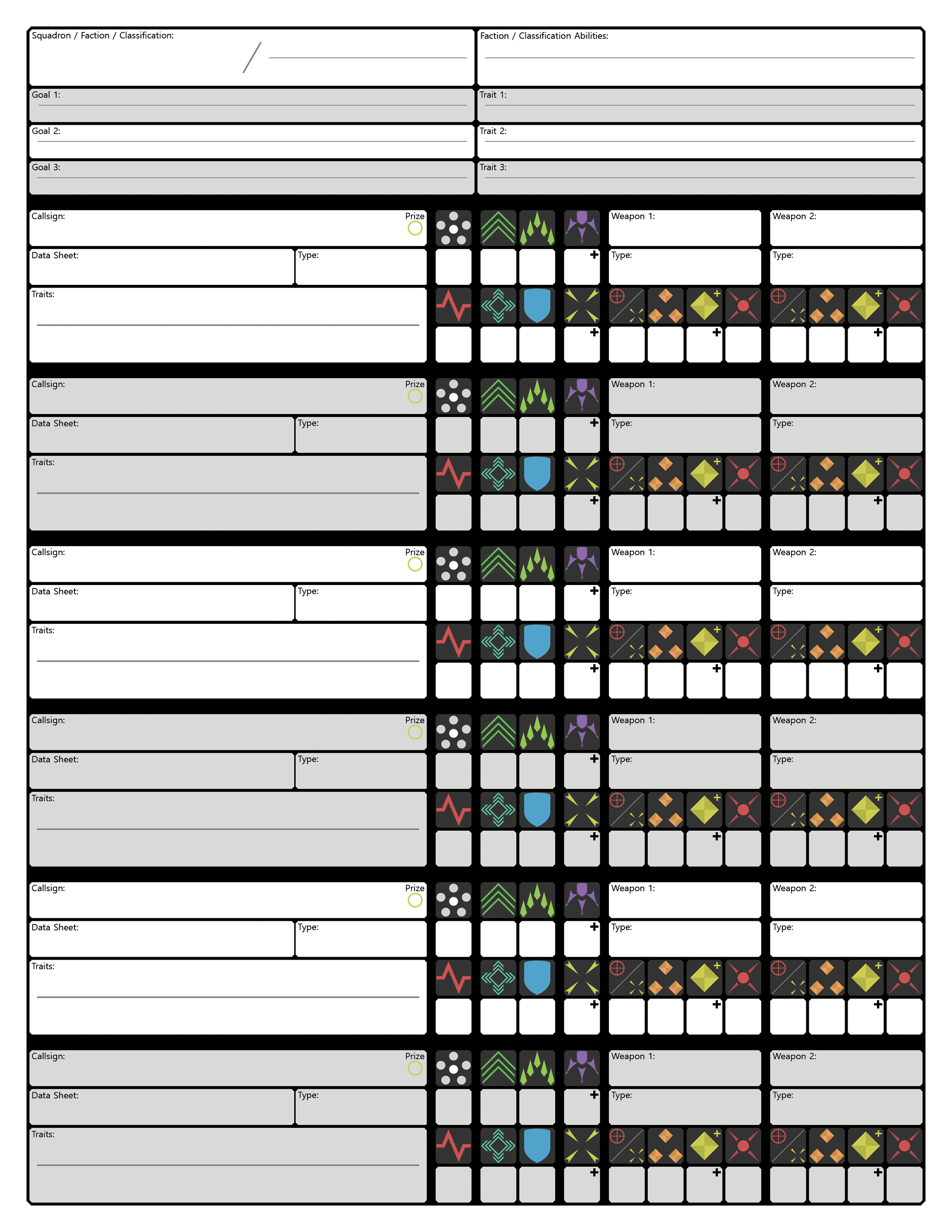 Squadron / Faction / Classification:

Faction / Classification Abilities:

Goal 1:

Trait 1:

Goal 2:

Trait 2:

Goal 3:

Trait 3:

Callsign:
Prize
Weapon 1:
Weapon 2:
Data Sheet:
Type:
Type:
Type:
Traits:

Callsign:
Prize
Weapon 1:
Weapon 2:
Data Sheet:
Type:
Type:
Type:
Traits:

Callsign:
Prize
Weapon 1:
Weapon 2:
Data Sheet:
Type:
Type:
Type:
Traits:

Callsign:
Prize
Weapon 1:
Weapon 2:
Data Sheet:
Type:
Type:
Type:
Traits:

Callsign:
Prize
Weapon 1:
Weapon 2:
Data Sheet:
Type:
Type:
Type:
Traits:

Callsign:
Prize
Weapon 1:
Weapon 2:
Data Sheet:
Type:
Type:
Type:
Traits: